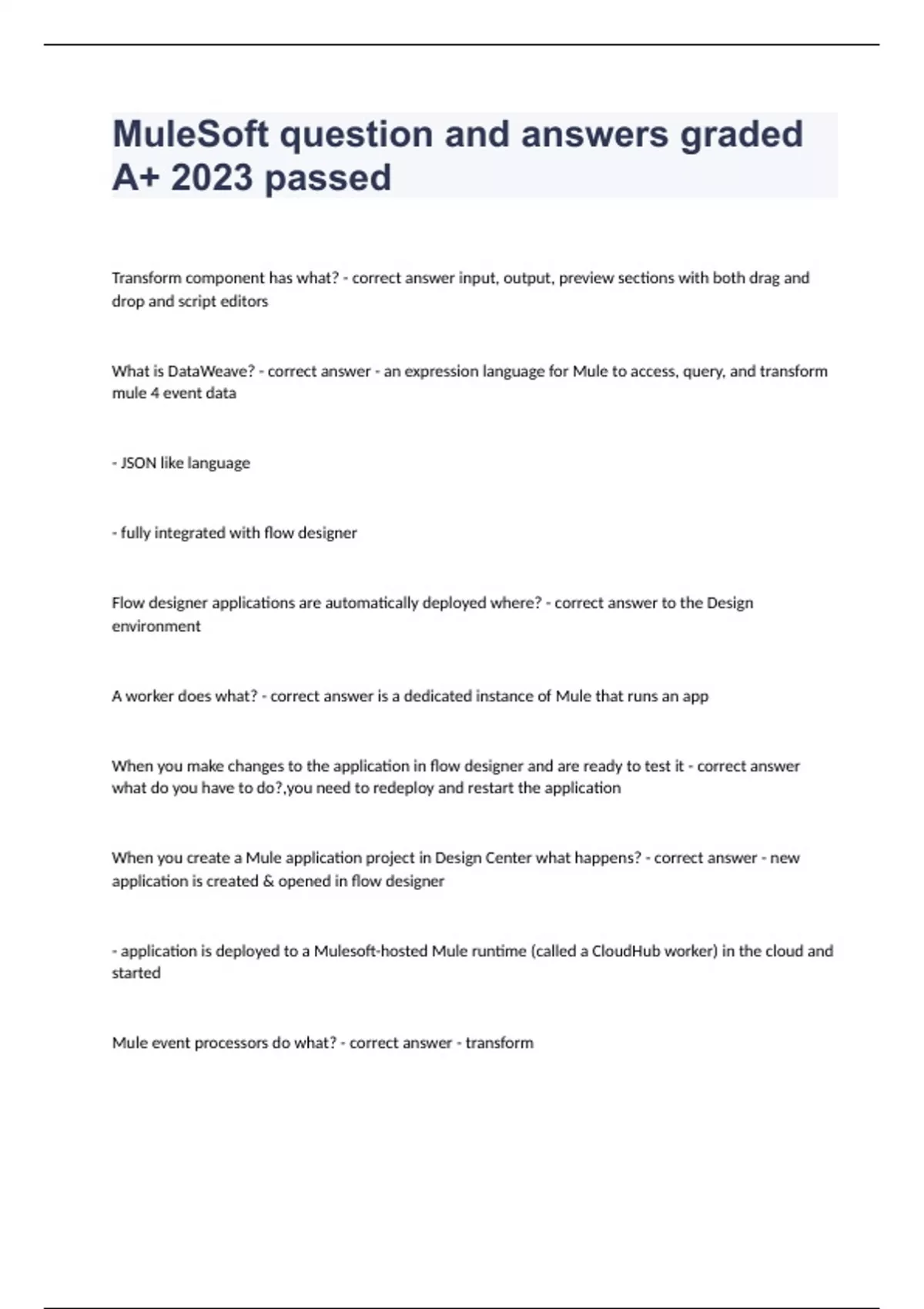 MuleSoft question and answers graded A+ 2023 passed

Transform component has what? - correct answer input, output, preview sections with both drag and drop and script editors

What is DataWeave? - correct answer - an expression language for Mule to access, query, and transform mule 4 event data

- JSON like language

- fully integrated with flow designer

Flow designer applications are automatically deployed where? - correct answer to the Design environment

A worker does what? - correct answer is a dedicated instance of Mule that runs an app

When you make changes to the application in flow designer and are ready to test it - correct answer what do you have to do?,you need to redeploy and restart the application

When you create a Mule application project in Design Center what happens? - correct answer - new application is created & opened in flow designer

- application is deployed to a Mulesoft-hosted Mule runtime (called a CloudHub worker) in the cloud and started

Mule event processors do what? - correct answer - transform